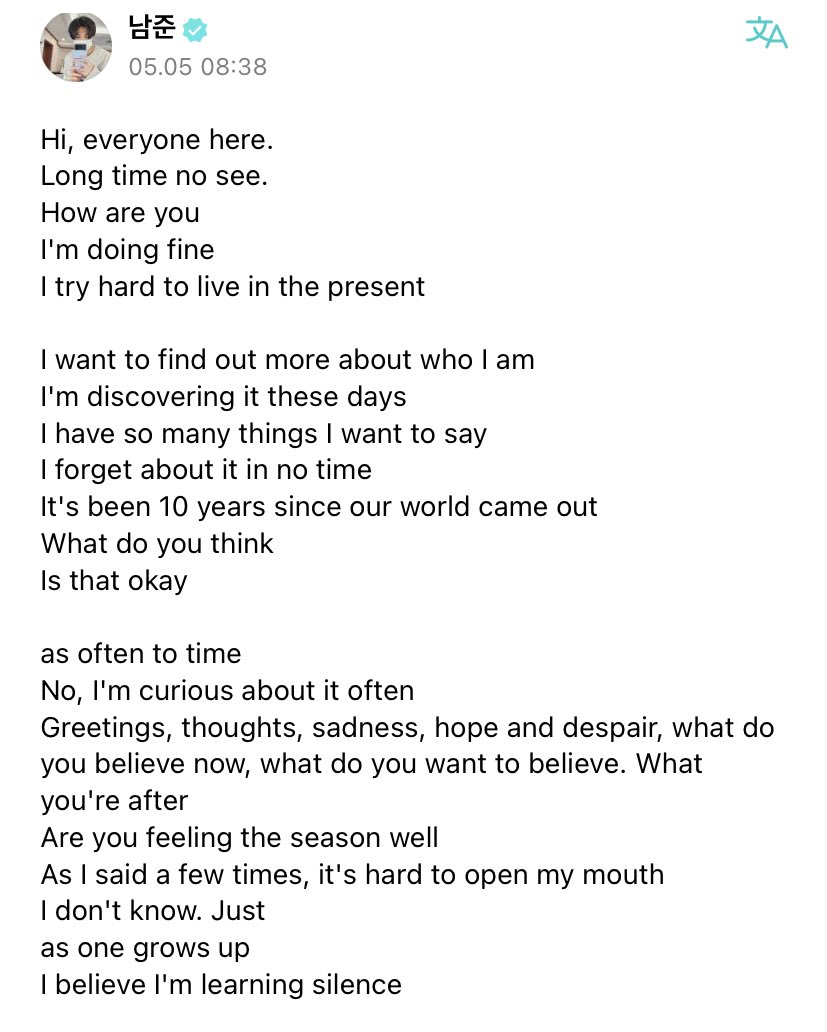 남준
05.05 08:38

Hi, everyone here.
Long time no see.
How are you
I'm doing fine
I try hard to live in the present

I want to find out more about who I am
I'm discovering it these days
I have so many things I want to say
I forget about it in no time
It's been 10 years since our world came out
What do you think
Is that okay

as often to time
No, I'm curious about it often
Greetings, thoughts, sadness, hope and despair, what do you believe now, what do you want to believe. What you're after
Are you feeling the season well
As I said a few times, it's hard to open my mouth
I don't know. Just
as one grows up
I believe I'm learning silence